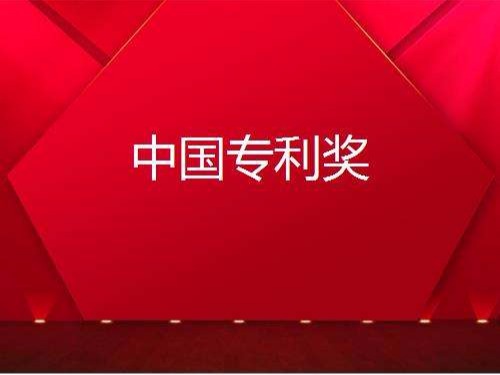 中国专利奖